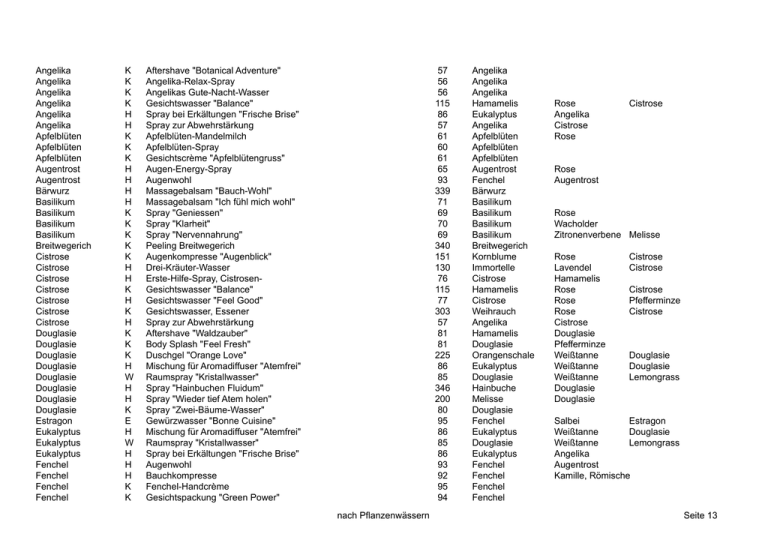 | Angelika | K | Aftershave "Botanical Adventure" | 57 | Angelika | | |
|---|---|---|---|---|---|---|
| Angelika | K | Angelika-Relax-Spray | 56 | Angelika | | |
| Angelika | K | Angelikas Gute-Nacht-Wasser | 56 | Angelika | | |
| Angelika | K | Gesichtswasser "Balance" | 115 | Hamamelis | Rose | Cistrose |
| Angelika | H | Spray bei Erkältungen "Frische Brise" | 86 | Eukalyptus | Angelika | |
| Angelika | H | Spray zur Abwehrstärkung | 57 | Angelika | Cistrose | |
| Apfelblüten | K | Apfelblüten-Mandelmilch | 61 | Apfelblüten | Rose | |
| Apfelblüten | K | Apfelblüten-Spray | 60 | Apfelblüten | | |
| Apfelblüten | K | Gesichtscrème "Apfelblütengruss" | 61 | Apfelblüten | | |
| Augentrost | H | Augen-Energy-Spray | 65 | Augentrost | Rose | |
| Augentrost | H | Augenwohl | 93 | Fenchel | Augentrost | |
| Bärwurz | H | Massagebalsam "Bauch-Wohl" | 339 | Bärwurz | | |
| Basilikum | H | Massagebalsam "Ich fühl mich wohl" | 71 | Basilikum | | |
| Basilikum | K | Spray "Geniessen" | 69 | Basilikum | Rose | |
| Basilikum | K | Spray "Klarheit" | 70 | Basilikum | Wacholder | |
| Basilikum | K | Spray "Nervennahrung" | 69 | Basilikum | Zitronenverbene | Melisse |
| Breitwegerich | K | Peeling Breitwegerich | 340 | Breitwegerich | | |
| Cistrose | K | Augenkompresse "Augenblick" | 151 | Kornblume | Rose | Cistrose |
| Cistrose | H | Drei-Kräuter-Wasser | 130 | Immortelle | Lavendel | Cistrose |
| Cistrose | H | Erste-Hilfe-Spray, Cistrosen- | 76 | Cistrose | Hamamelis | |
| Cistrose | K | Gesichtswasser "Balance" | 115 | Hamamelis | Rose | Cistrose |
| Cistrose | H | Gesichtswasser "Feel Good" | 77 | Cistrose | Rose | Pfefferminze |
| Cistrose | K | Gesichtswasser, Essener | 303 | Weihrauch | Rose | Cistrose |
| Cistrose | H | Spray zur Abwehrstärkung | 57 | Angelika | Cistrose | |
| Douglasie | K | Aftershave "Waldzauber" | 81 | Hamamelis | Douglasie | |
| Douglasie | K | Body Splash "Feel Fresh" | 81 | Douglasie | Pfefferminze | |
| Douglasie | K | Duschgel "Orange Love" | 225 | Orangenschale | Weißtanne | Douglasie |
| Douglasie | H | Mischung für Aromadiffuser "Atemfrei" | 86 | Eukalyptus | Weißtanne | Douglasie |
| Douglasie | W | Raumspray "Kristallwasser" | 85 | Douglasie | Weißtanne | Lemongrass |
| Douglasie | H | Spray "Hainbuchen Fluidum" | 346 | Hainbuche | Douglasie | |
| Douglasie | H | Spray "Wieder tief Atem holen" | 200 | Melisse | Douglasie | |
| Douglasie | K | Spray "Zwei-Bäume-Wasser" | 80 | Douglasie | | |
| Estragon | E | Gewürzwasser "Bonne Cuisine" | 95 | Fenchel | Salbei | Estragon |
| Eukalyptus | H | Mischung für Aromadiffuser "Atemfrei" | 86 | Eukalyptus | Weißtanne | Douglasie |
| Eukalyptus | W | Raumspray "Kristallwasser" | 85 | Douglasie | Weißtanne | Lemongrass |
| Eukalyptus | H | Spray bei Erkältungen "Frische Brise" | 86 | Eukalyptus | Angelika | |
| Fenchel | H | Augenwohl | 93 | Fenchel | Augentrost | |
| Fenchel | H | Bauchkompresse | 92 | Fenchel | Kamille, Römische | |
| Fenchel | K | Fenchel-Handcrème | 95 | Fenchel | | |
| Fenchel | K | Gesichtspackung "Green Power" | 94 | Fenchel | | |

nach Pflanzenwässern

Seite 13